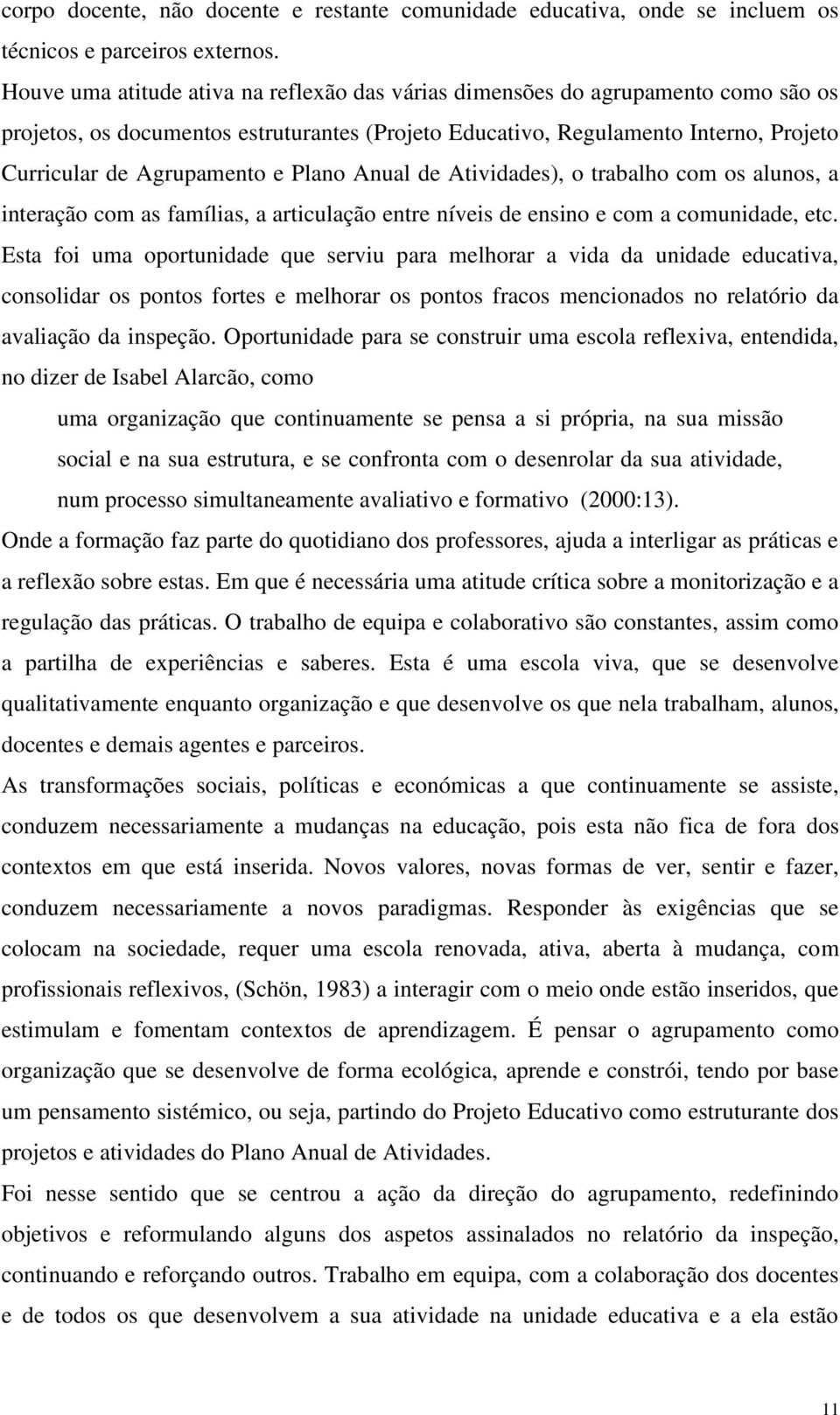 corpo docente, não docente e restante comunidade educativa, onde se incluem os técnicos e parceiros externos.

Houve uma atitude ativa na reflexão das várias dimensões do agrupamento como são os projetos, os documentos estruturantes (Projeto Educativo, Regulamento Interno, Projeto Curricular de Agrupamento e Plano Anual de Atividades), o trabalho com os alunos, a interação com as famílias, a articulação entre níveis de ensino e com a comunidade, etc. Esta foi uma oportunidade que serviu para melhorar a vida da unidade educativa, consolidar os pontos fortes e melhorar os pontos fracos mencionados no relatório da avaliação da inspeção. Oportunidade para se construir uma escola reflexiva, entendida, no dizer de Isabel Alarcão, como

uma organização que continuamente se pensa a si própria, na sua missão social e na sua estrutura, e se confronta com o desenrolar da sua atividade, num processo simultaneamente avaliativo e formativo (2000:13).

Onde a formação faz parte do quotidiano dos professores, ajuda a interligar as práticas e a reflexão sobre estas. Em que é necessária uma atitude crítica sobre a monitorização e a regulação das práticas. O trabalho de equipa e colaborativo são constantes, assim como a partilha de experiências e saberes. Esta é uma escola viva, que se desenvolve qualitativamente enquanto organização e que desenvolve os que nela trabalham, alunos, docentes e demais agentes e parceiros.

As transformações sociais, políticas e económicas a que continuamente se assiste, conduzem necessariamente a mudanças na educação, pois esta não fica de fora dos contextos em que está inserida. Novos valores, novas formas de ver, sentir e fazer, conduzem necessariamente a novos paradigmas. Responder às exigências que se colocam na sociedade, requer uma escola renovada, ativa, aberta à mudança, com profissionais reflexivos, (Schön, 1983) a interagir com o meio onde estão inseridos, que estimulam e fomentam contextos de aprendizagem. É pensar o agrupamento como organização que se desenvolve de forma ecológica, aprende e constrói, tendo por base um pensamento sistémico, ou seja, partindo do Projeto Educativo como estruturante dos projetos e atividades do Plano Anual de Atividades.

Foi nesse sentido que se centrou a ação da direção do agrupamento, redefinindo objetivos e reformulando alguns dos aspetos assinalados no relatório da inspeção, continuando e reforçando outros. Trabalho em equipa, com a colaboração dos docentes e de todos os que desenvolvem a sua atividade na unidade educativa e a ela estão

11